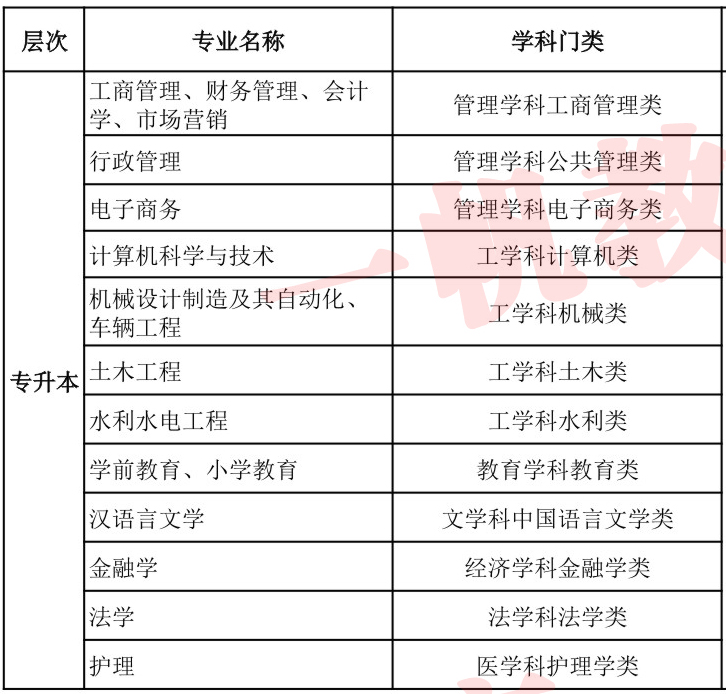 | 层次 | 专业名称 | 学科门类 |
|---|---|---|
| 专升本 | 工商管理、财务管理、会计学、市场营销 | 管理学科工商管理类 |
| | 行政管理 | 管理学科公共管理类 |
| | 电子商务 | 管理学科电子商务类 |
| | 计算机科学与技术 | 工学科计算机类 |
| | 机械设计制造及其自动化、车辆工程 | 工学科机械类 |
| | 土木工程 | 工学科土木类 |
| | 水利水电工程 | 工学科水利类 |
| | 学前教育、小学教育 | 教育学科教育类 |
| | 汉语言文学 | 文学科中国语言文学类 |
| | 金融学 | 经济学科金融学类 |
| | 法学 | 法学科法学类 |
| | 护理 | 医学科护理学类 |

一帆教